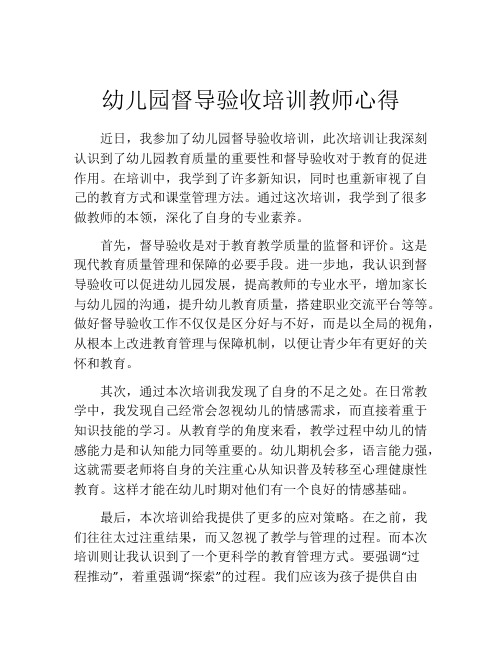 幼儿园督导验收培训教师心得

近日，我参加了幼儿园督导验收培训，此次培训让我深刻认识到了幼儿园教育质量的重要性和督导验收对于教育的促进作用。在培训中，我学到了许多新知识，同时也重新审视了自己的教育方式和课堂管理方法。通过这次培训，我学到了很多做教师的本领，深化了自身的专业素养。

首先，督导验收是对于教育教学质量的监督和评价。这是现代教育质量管理和保障的必要手段。进一步地，我认识到督导验收可以促进幼儿园发展，提高教师的专业水平，增加家长与幼儿园的沟通，提升幼儿教育质量，搭建职业交流平台等等。做好督导验收工作不仅仅是区分好与不好，而是以全局的视角，从根本上改进教育管理与保障机制，以便让青少年有更好的关怀和教育。

其次，通过本次培训我发现了自身的不足之处。在日常教学中，我发现自己经常会忽视幼儿的情感需求，而直接着重于知识技能的学习。从教育学的角度来看，教学过程中幼儿的情感能力是和认知能力同等重要的。幼儿期机会多，语言能力强，这就需要老师将自身的关注重心从知识普及转移至心理健康性教育。这样才能在幼儿时期对他们有一个良好的情感基础。

最后，本次培训给我提供了更多的应对策略。在之前，我们往往太过注重结果，而又忽视了教学与管理的过程。而本次培训则让我认识到了一个更科学的教育管理方式。要强调“过程推动”，着重强调“探索”的过程。我们应该为孩子提供自由